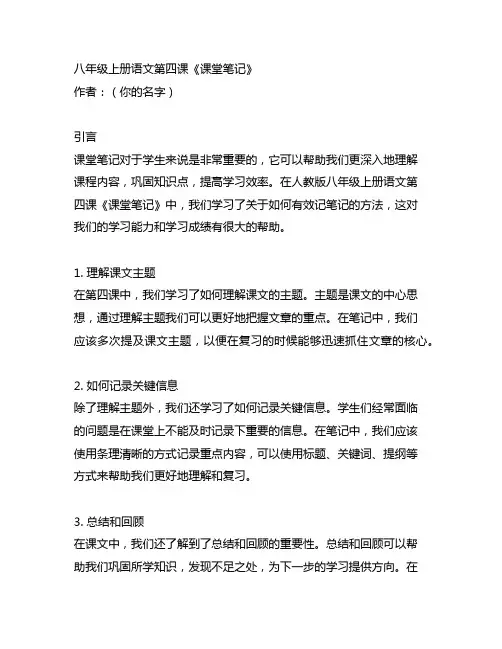 八年级上册语文第四课《课堂笔记》
作者：（你的名字）

引言
课堂笔记对于学生来说是非常重要的，它可以帮助我们更深入地理解课程内容，巩固知识点，提高学习效率。在人教版八年级上册语文第四课《课堂笔记》中，我们学习了关于如何有效记笔记的方法，这对我们的学习能力和学习成绩有很大的帮助。

1. 理解课文主题
在第四课中，我们学习了如何理解课文的主题。主题是课文的中心思想，通过理解主题我们可以更好地把握文章的重点。在笔记中，我们应该多次提及课文主题，以便在复习的时候能够迅速抓住文章的核心。

2. 如何记录关键信息
除了理解主题外，我们还学习了如何记录关键信息。学生们经常面临的问题是在课堂上不能及时记录下重要的信息。在笔记中，我们应该使用条理清晰的方式记录重点内容，可以使用标题、关键词、提纲等方式来帮助我们更好地理解和复习。

3. 总结和回顾
在课文中，我们还了解到了总结和回顾的重要性。总结和回顾可以帮助我们巩固所学知识，发现不足之处，为下一步的学习提供方向。在